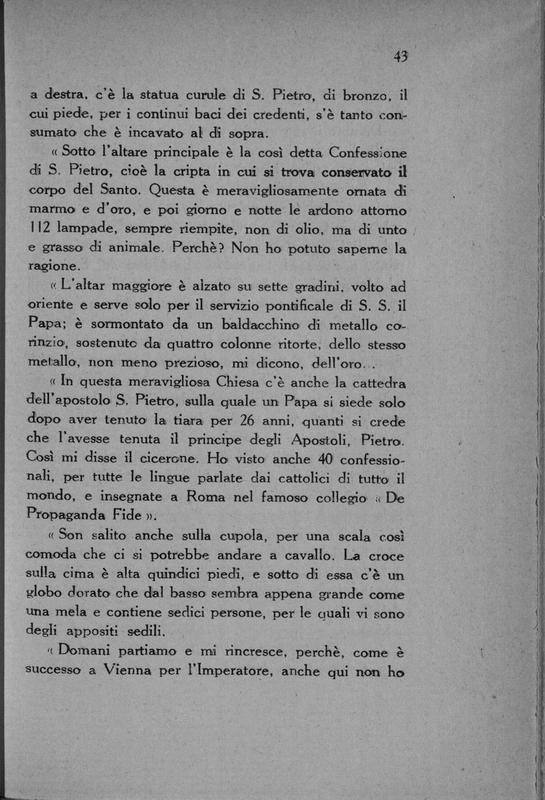 43

a destra, c'è la statua curule di S. Pietro, di bronzo, il cui piede, per i continui baci dei credenti, s'è tanto consumato che è incavato al di sopra.

« Sotto l'altare principale è la così detta Confessione di S. Pietro, cioè la cripta in cui si trova conservato il corpo del Santo. Questa è meravigliosamente ornata di marmo e d'oro, e poi giorno e notte le ardono attorno 112 lampade, sempre riempite, non di olio, ma di unto e grasso di animale. Perchè? Non ho potuto saperne la ragione.

« L'altar maggiore è alzato su sette gradini, volto ad oriente e serve solo per il servizio pontificale di S. S. il Papa; è sormontato da un baldacchino di metallo corinzio, sostenuto da quattro colonne ritorte, dello stesso metallo, non meno prezioso, mi dicono, dell'oro. .

« In questa meravigliosa Chiesa c'è anche la cattedra dell'apostolo S. Pietro, sulla quale un Papa si siede solo dopo aver tenuto la tiara per 26 anni, quanti si crede che l'avesse tenuta il principe degli Apostoli, Pietro. Così mi disse il cicerone. Ho visto anche 40 confessionali, per tutte le lingue parlate dai cattolici di tutto il mondo, e insegnate a Roma nel famoso collegio « De Propaganda Fide ».

« Son salito anche sulla cupola, per una scala così comoda che ci si potrebbe andare a cavallo. La croce sulla cima è alta quindici piedi, e sotto di essa c'è un globo dorato che dal basso sembra appena grande come una mela e contiene sedici persone, per le quali vi sono degli appositi sedili.

« Domani partiamo e mi rincresce, perchè, come è successo a Vienna per l'Imperatore, anche qui non ho